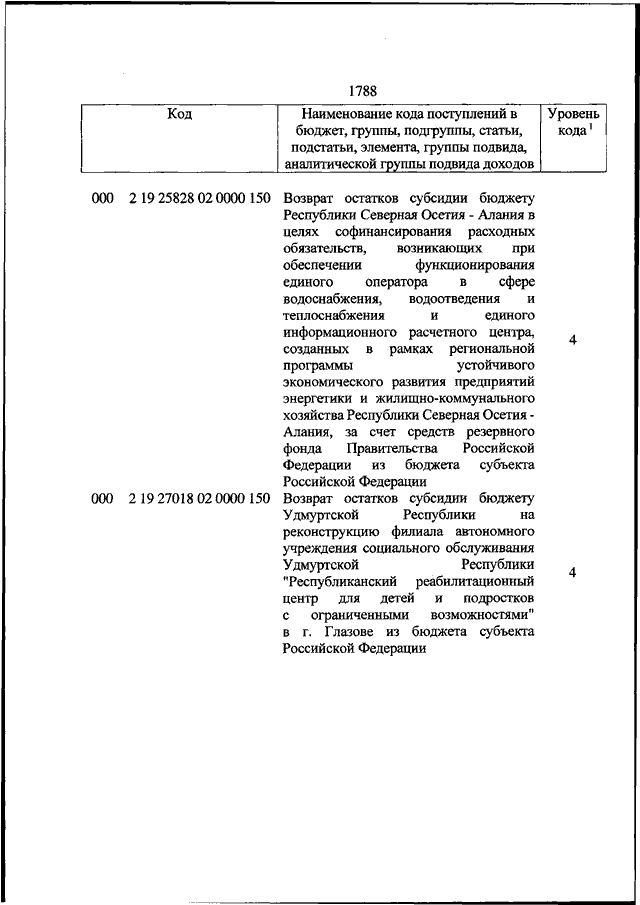 1788

| Код | Наименование кода поступлений в бюджет, группы, подгруппы, статьи, подстатьи, элемента, группы подвида, аналитической группы подвида доходов | Уровень кода $^1$ |
|---|---|---|
| 000 2 19 25828 02 0000 150 | Возврат остатков субсидии бюджету Республики Северная Осетия - Алания в целях софинансирования расходных обязательств, возникающих при обеспечении функционирования единого оператора в сфере водоснабжения, водоотведения и теплоснабжения и единого информационного расчетного центра, созданных в рамках региональной программы устойчивого экономического развития предприятий энергетики и жилищно-коммунального хозяйства Республики Северная Осетия - Алания, за счет средств резервного фонда Правительства Российской Федерации из бюджета субъекта Российской Федерации | 4 |
| 000 2 19 27018 02 0000 150 | Возврат остатков субсидии бюджету Удмуртской Республики на реконструкцию филиала автономного учреждения социального обслуживания Удмуртской Республики "Республиканский реабилитационный центр для детей и подростков с ограниченными возможностями" в г. Глазове из бюджета субъекта Российской Федерации | 4 |